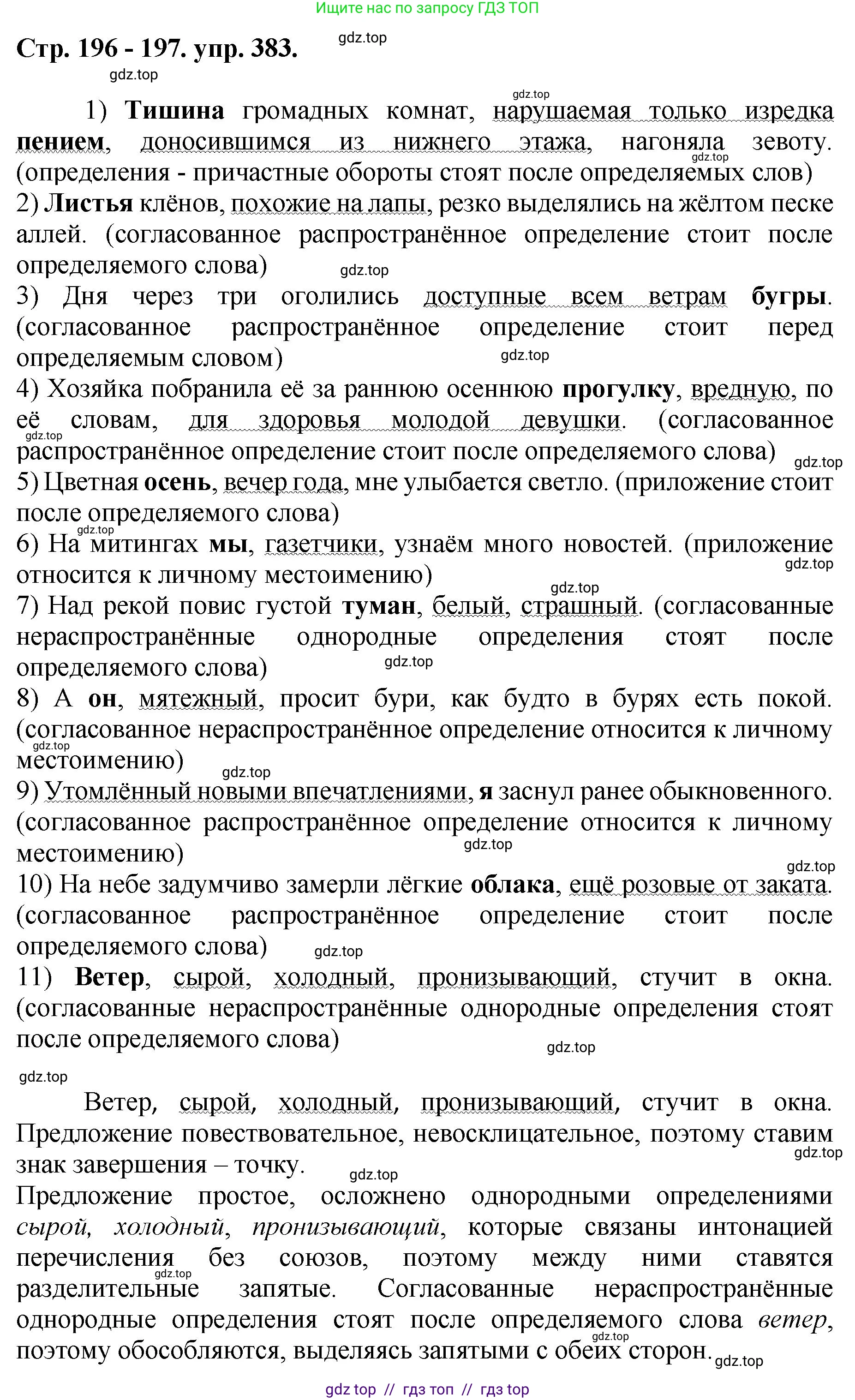 Ищите нас по запросу ГДЗ ТОП

Стр. 196 - 197. упр. 383.

gdz.top

gdz.top

gdz.top

1) Тишина громадных комнат, нарушаемая только изредка пением, доносившимся из нижнего этажа, нагоняла зевоту. (определения - причастные обороты стоят после определяемых слов)

gdz.top

2) Листья клёнов, похожие на лапы, резко выделялись на жёлтом песке аллей. (согласованное распространённое определение стоит после определяемого слова)

gdz.top

3) Дня через три оголились доступные всем ветрам бугры. (согласованное распространённое определение стоит перед определяемым словом)

gdz.top

4) Хозяйка побранила её за раннюю осеннюю прогулку, вредную, по её словам, для здоровья молодой девушки. (согласованное распространённое определение стоит после определяемого слова)

gdz.top

gdz.top

5) Цветная осень, вечер года, мне улыбается светло. (приложение стоит после определяемого слова)

gdz.top

6) На митингах мы, газетчики, узнаём много новостей. (приложение относится к личному местоимению)

gdz.top

gdz.top

7) Над рекой повис густой туман, белый, страшный. (согласованные нераспространённые однородные определения стоят после определяемого слова)

gdz.top

8) А он, мятежный, просит бури, как будто в бурях есть покой. (согласованное нераспространённое определение относится к личному местоимению)

gdz.top

gdz.top

9) Утомлённый новыми впечатлениями, я заснул ранее обыкновенного. (согласованное распространённое определение относится к личному местоимению)

gdz.top

gdz.top

10) На небе задумчиво замерли лёгкие облака, ещё розовые от заката. (согласованное распространённое определение стоит после определяемого слова)

gdz.top

11) Ветер, сырой, холодный, пронизывающий, стучит в окна. (согласованные нераспространённые однородные определения стоят после определяемого слова)

gdz.top

gdz.top

Ветер, сырой, холодный, пронизывающий, стучит в окна. Предложение повествовательное, невосклицательное, поэтому ставим знак завершения – точку.

gdz.top

gdz.top

Предложение простое, осложнено однородными определениями сырой, холодный, пронизывающий, которые связаны интонацией перечисления без союзов, поэтому между ними ставятся разделительные запятые. Согласованные нераспространённые однородные определения стоят после определяемого слова ветер, поэтому обособляются, выделяясь запятыми с обеих сторон.

gdz.top

gdz.top

gdz.top

gdz top // гдз топ // гдз top